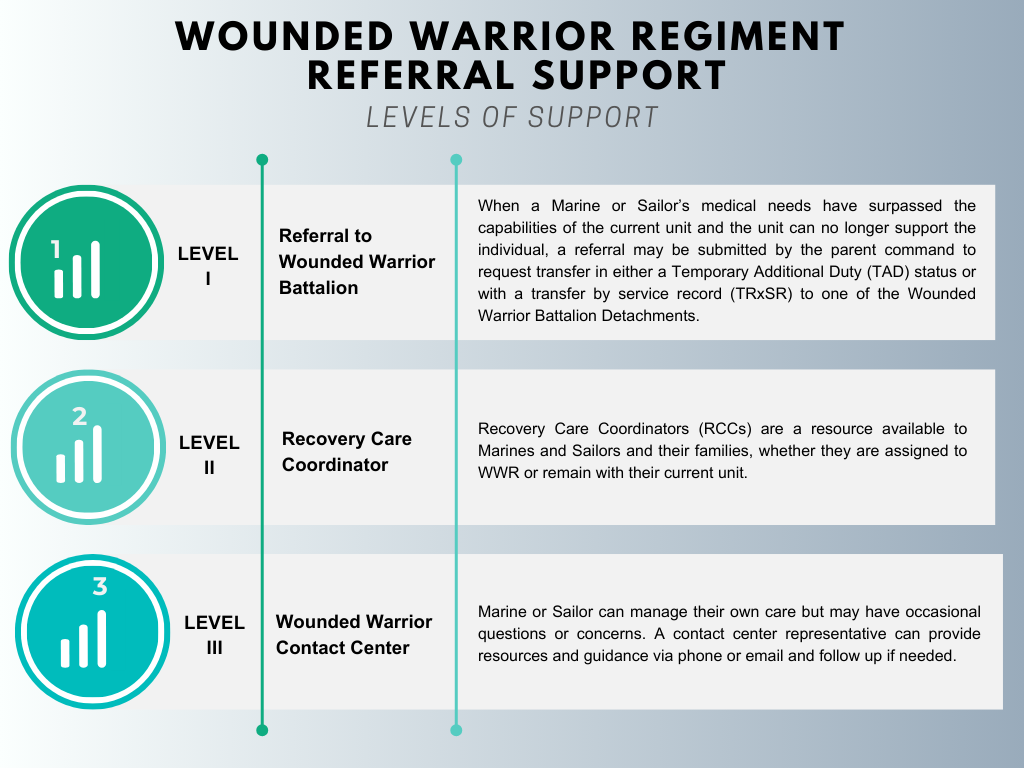 WOUNDED WARRIOR REGIMENT REFERRAL SUPPORT

LEVELS OF SUPPORT

1

LEVEL I

Referral to Wounded Warrior Battalion

When a Marine or Sailor's medical needs have surpassed the capabilities of the current unit and the unit can no longer support the individual, a referral may be submitted by the parent command to request transfer in either a Temporary Additional Duty (TAD) status or with a transfer by service record (TRxSR) to one of the Wounded Warrior Battalion Detachments.

2

LEVEL II

Recovery Care Coordinator

Recovery Care Coordinators (RCCs) are a resource available to Marines and Sailors and their families, whether they are assigned to WWR or remain with their current unit.

3

LEVEL III

Wounded Warrior Contact Center

Marine or Sailor can manage their own care but may have occasional questions or concerns. A contact center representative can provide resources and guidance via phone or email and follow up if needed.